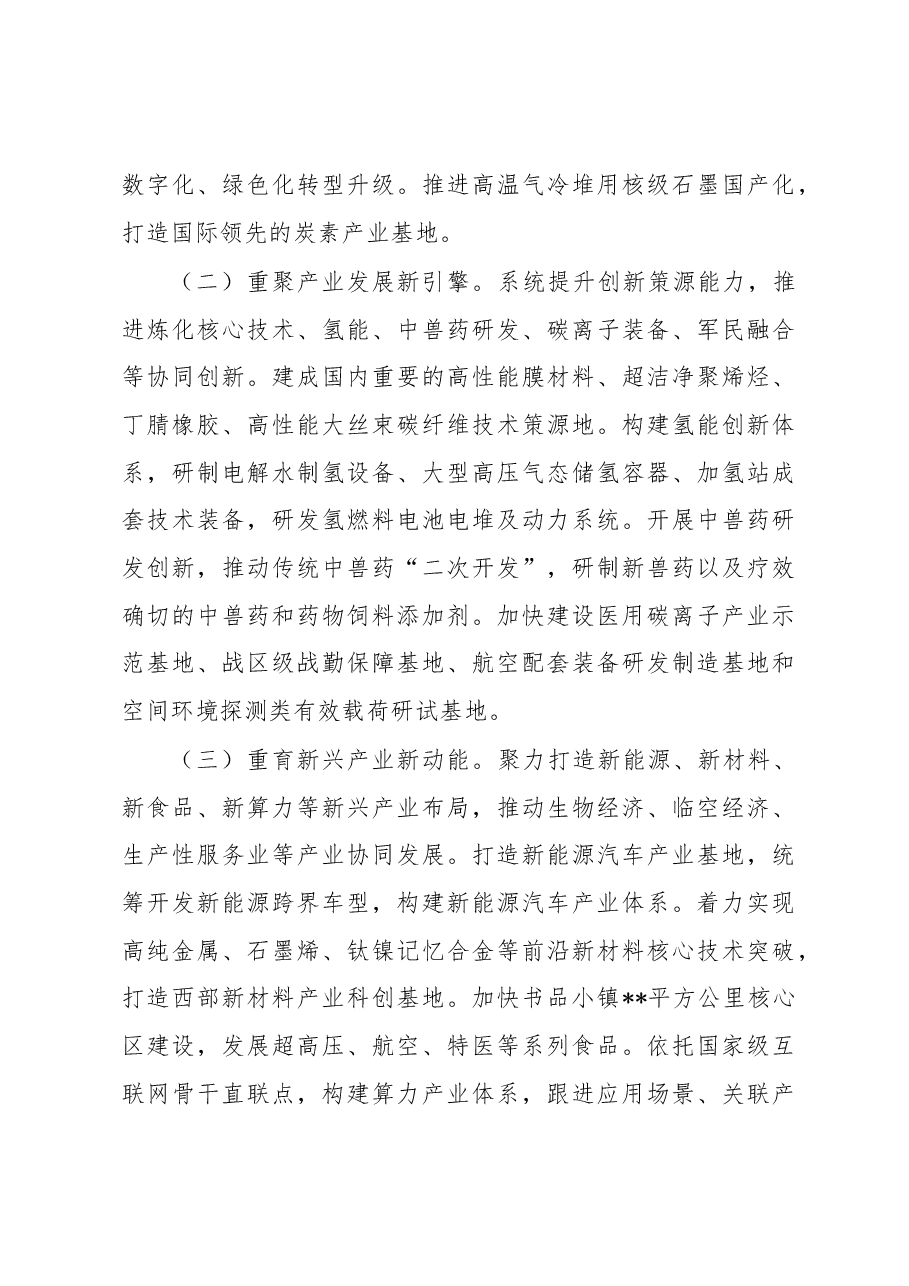 数字化、绿色化转型升级。推进高温气冷堆用核级石墨国产化，打造国际领先的炭素产业基地。

（二）重聚产业发展新引擎。系统提升创新策源能力，推进炼化核心技术、氢能、中兽药研发、碳离子装备、军民融合等协同创新。建成国内重要的高性能膜材料、超洁净聚烯烃、丁腈橡胶、高性能大丝束碳纤维技术策源地。构建氢能创新体系，研制电解水制氢设备、大型高压气态储氢容器、加氢站成套技术装备，研发氢燃料电池电堆及动力系统。开展中兽药研发创新，推动传统中兽药“二次开发”，研制新兽药以及疗效确切的中兽药和药物饲料添加剂。加快建设医用碳离子产业示范基地、战区级战勤保障基地、航空配套装备研发制造基地和空间环境探测类有效载荷研试基地。

（三）重育新兴产业新动能。聚力打造新能源、新材料、新食品、新算力等新兴产业布局，推动生物经济、临空经济、生产性服务业等产业协同发展。打造新能源汽车产业基地，统筹开发新能源跨界车型，构建新能源汽车产业体系。着力实现高纯金属、石墨烯、钛镍记忆合金等前沿新材料核心技术突破，打造西部新材料产业科创基地。加快书品小镇**平方公里核心区建设，发展超高压、航空、特医等系列食品。依托国家级互联网骨干直联点，构建算力产业体系，跟进应用场景、关联产